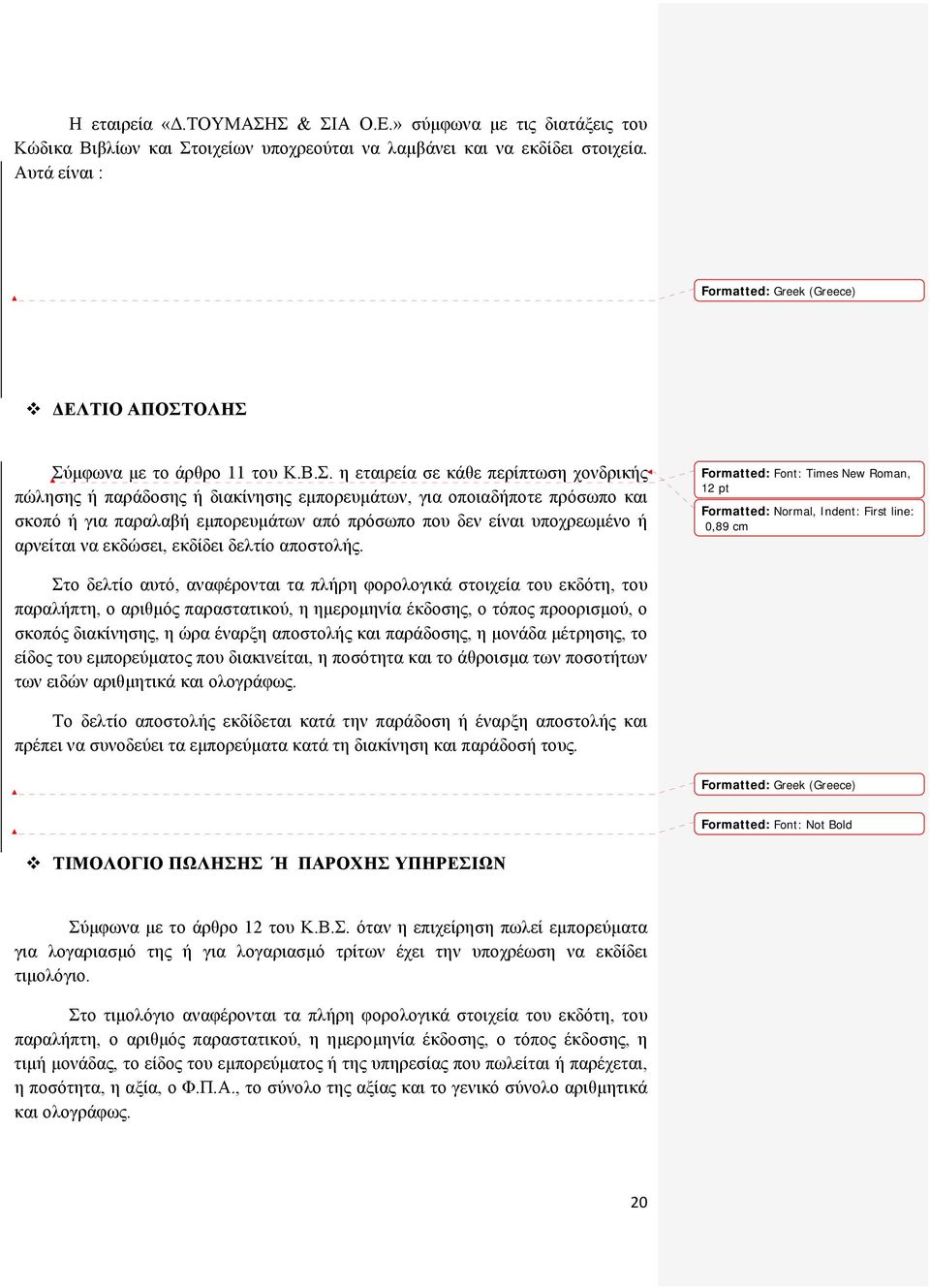 Η εταιρεία «Δ.ΤΟΥΜΑΣΗΣ & ΣΙΑ Ο.Ε.» σύμφωνα με τις διατάξεις του Κώδικα Βιβλίων και Στοιχείων υποχρεούται να λαμβάνει και να εκδίδει στοιχεία. Αυτά είναι :

Formatted: Greek (Greece)

❖ ΔΕΛΤΙΟ ΑΠΟΣΤΟΛΗΣ

Σύμφωνα με το άρθρο 11 του Κ.Β.Σ. η εταιρεία σε κάθε περίπτωση χονδρικής πώλησης ή παράδοσης ή διακίνησης εμπορευμάτων, για οποιαδήποτε πρόσωπο και σκοπό ή για παραλαβή εμπορευμάτων από πρόσωπο που δεν είναι υποχρεωμένο ή αρνείται να εκδώσει, εκδίδει δελτίο αποστολής.

Formatted: Font: Times New Roman, 12 pt

Formatted: Normal, Indent: First line: 0,89 cm

Στο δελτίο αυτό, αναφέρονται τα πλήρη φορολογικά στοιχεία του εκδότη, του παραλήπτη, ο αριθμός παραστατικού, η ημερομηνία έκδοσης, ο τόπος προορισμού, ο σκοπός διακίνησης, η ώρα έναρξη αποστολής και παράδοσης, η μονάδα μέτρησης, το είδος του εμπορεύματος που διακινείται, η ποσότητα και το άθροισμα των ποσοτήτων των ειδών αριθμητικά και ολογράφως.

Το δελτίο αποστολής εκδίδεται κατά την παράδοση ή έναρξη αποστολής και πρέπει να συνοδεύει τα εμπορεύματα κατά τη διακίνηση και παράδοσή τους.

Formatted: Greek (Greece)

Formatted: Font: Not Bold

❖ ΤΙΜΟΛΟΓΙΟ ΠΩΛΗΣΗΣ Ή ΠΑΡΟΧΗΣ ΥΠΗΡΕΣΙΩΝ

Σύμφωνα με το άρθρο 12 του Κ.Β.Σ. όταν η επιχείρηση πωλεί εμπορεύματα για λογαριασμό της ή για λογαριασμό τρίτων έχει την υποχρέωση να εκδίδει τιμολόγιο.

Στο τιμολόγιο αναφέρονται τα πλήρη φορολογικά στοιχεία του εκδότη, του παραλήπτη, ο αριθμός παραστατικού, η ημερομηνία έκδοσης, ο τόπος έκδοσης, η τιμή μονάδας, το είδος του εμπορεύματος ή της υπηρεσίας που πωλείται ή παρέχεται, η ποσότητα, η αξία, ο Φ.Π.Α., το σύνολο της αξίας και το γενικό σύνολο αριθμητικά και ολογράφως.

20